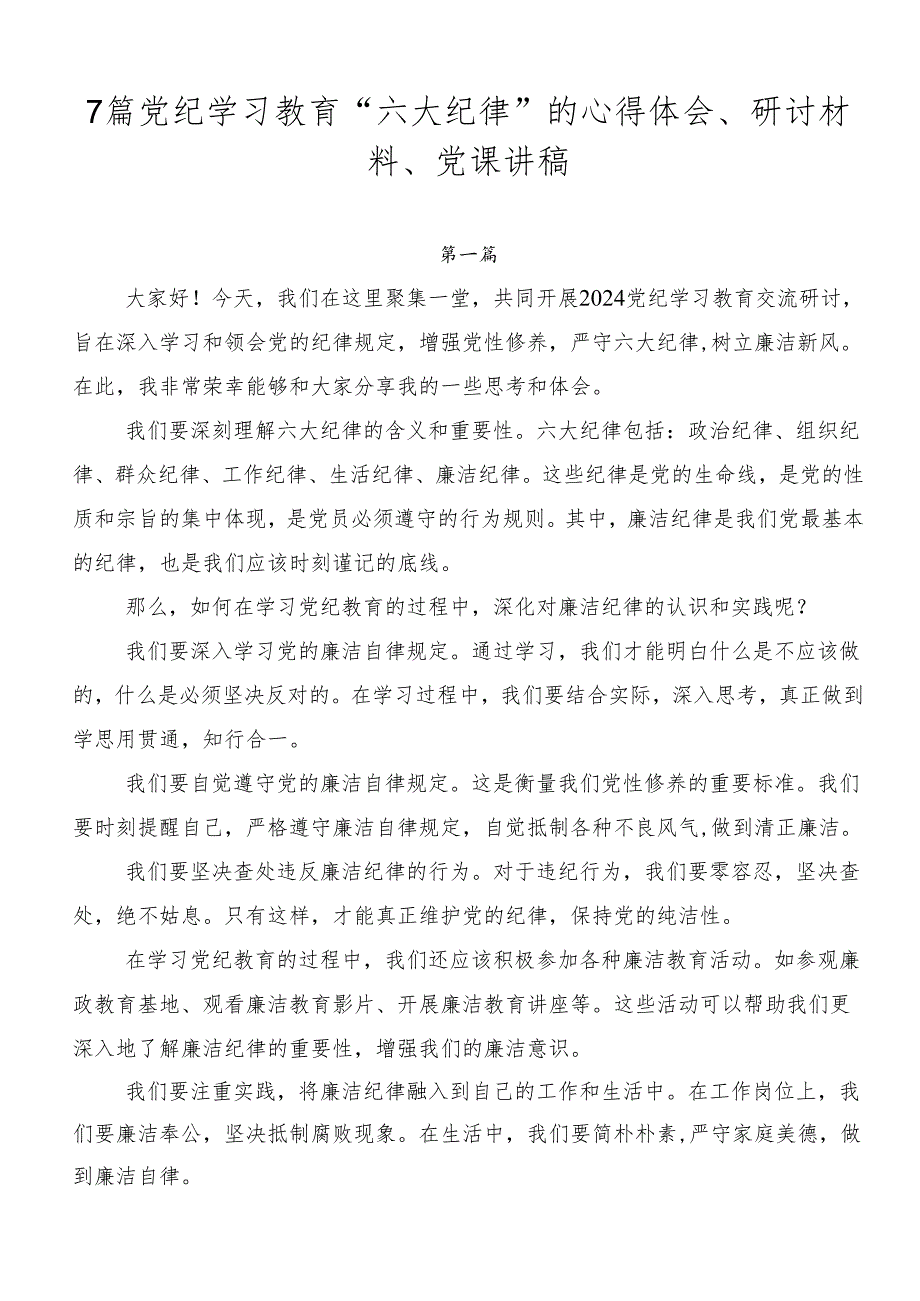 7篇党纪学习教育“六大纪律”的心得体会、研讨材料、党课讲稿

第一篇

大家好！今天，我们在这里聚集一堂，共同开展2024党纪学习教育交流研讨，旨在深入学习和领会党的纪律规定，增强党性修养，严守六大纪律，树立廉洁新风。在此，我非常荣幸能够和大家分享我的一些思考和体会。

我们要深刻理解六大纪律的含义和重要性。六大纪律包括：政治纪律、组织纪律、群众纪律、工作纪律、生活纪律、廉洁纪律。这些纪律是党的生命线，是党的性质和宗旨的集中体现，是党员必须遵守的行为规则。其中，廉洁纪律是我们党最基本的纪律，也是我们应该时刻谨记的底线。

那么，如何在学习党纪教育的过程中，深化对廉洁纪律的认识和实践呢？

我们要深入学习党的廉洁自律规定。通过学习，我们才能明白什么是不应该做的，什么是必须坚决反对的。在学习过程中，我们要结合实际，深入思考，真正做到学思用贯通，知行合一。

我们要自觉遵守党的廉洁自律规定。这是衡量我们党性修养的重要标准。我们要时刻提醒自己，严格遵守廉洁自律规定，自觉抵制各种不良风气，做到清正廉洁。

我们要坚决查处违反廉洁纪律的行为。对于违纪行为，我们要零容忍，坚决查处，绝不姑息。只有这样，才能真正维护党的纪律，保持党的纯洁性。

在学习党纪教育的过程中，我们还应该积极参加各种廉洁教育活动。如参观廉政教育基地、观看廉洁教育影片、开展廉洁教育讲座等。这些活动可以帮助我们更深入地了解廉洁纪律的重要性，增强我们的廉洁意识。

我们要注重实践，将廉洁纪律融入到自己的工作和生活中。在工作岗位上，我们要廉洁奉公，坚决抵制腐败现象。在生活中，我们要简朴朴素，严守家庭美德，做到廉洁自律。